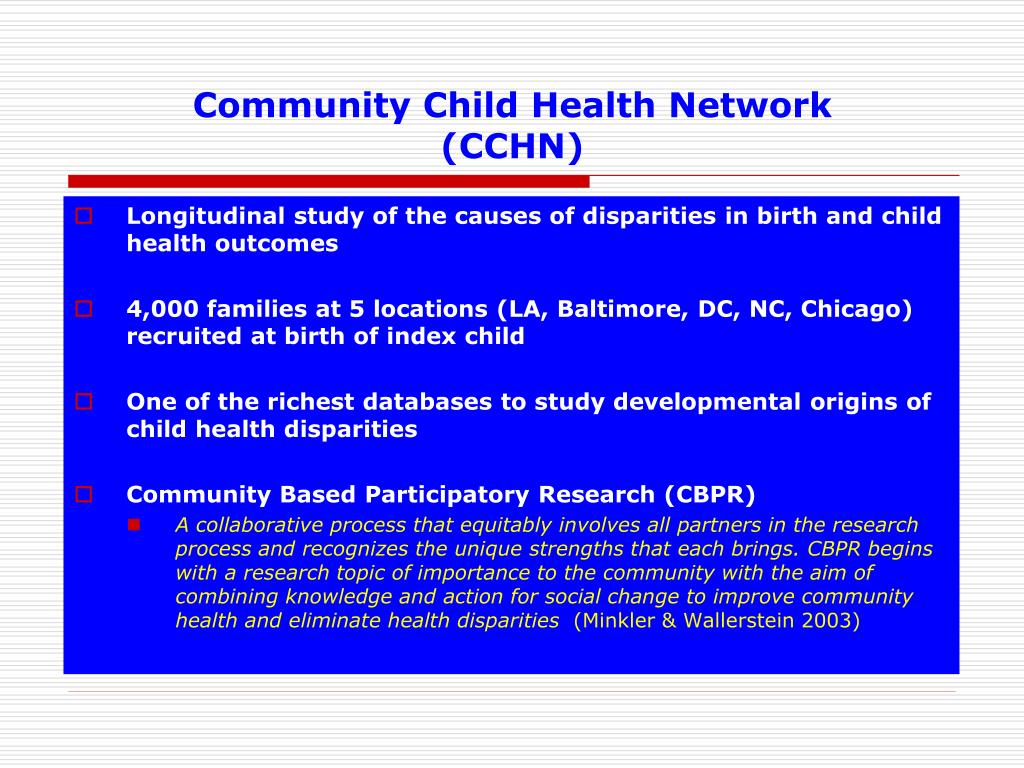 Community Child Health Network (CCHN)

Longitudinal study of the causes of disparities in birth and child health outcomes

4,000 families at 5 locations (LA, Baltimore, DC, NC, Chicago) recruited at birth of index child

One of the richest databases to study developmental origins of child health disparities

Community Based Participatory Research (CBPR)

A collaborative process that equitably involves all partners in the research process and recognizes the unique strengths that each brings. CBPR begins with a research topic of importance to the community with the aim of combining knowledge and action for social change to improve community health and eliminate health disparities (Minkler & Wallerstein 2003)